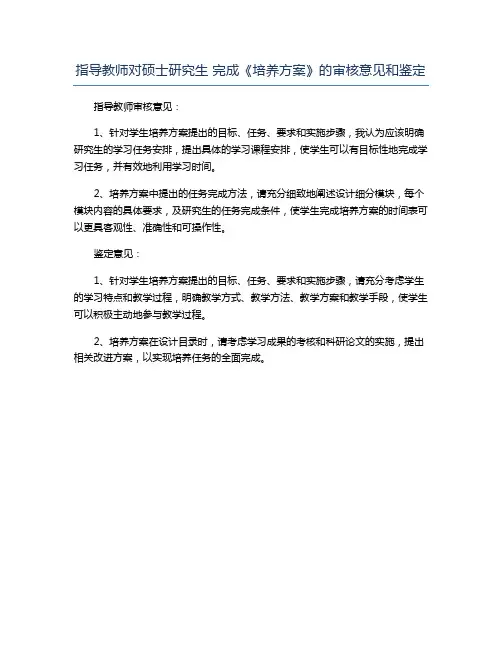 指导教师对硕士研究生 完成《培养方案》的审核意见和鉴定

指导教师审核意见：

1、针对学生培养方案提出的目标、任务、要求和实施步骤，我认为应该明确研究生的学习任务安排，提出具体的学习课程安排，使学生可以有目标性地完成学习任务，并有效地利用学习时间。

2、培养方案中提出的任务完成方法，请充分细致地阐述设计细分模块，每个模块内容的具体要求，及研究生的任务完成条件，使学生完成培养方案的时间表可以更具客观性、准确性和可操作性。

鉴定意见：

1、针对学生培养方案提出的目标、任务、要求和实施步骤，请充分考虑学生的学习特点和教学过程，明确教学方式、教学方法、教学方案和教学手段，使学生可以积极主动地参与教学过程。

2、培养方案在设计目录时，请考虑学习成果的考核和科研论文的实施，提出相关改进方案，以实现培养任务的全面完成。